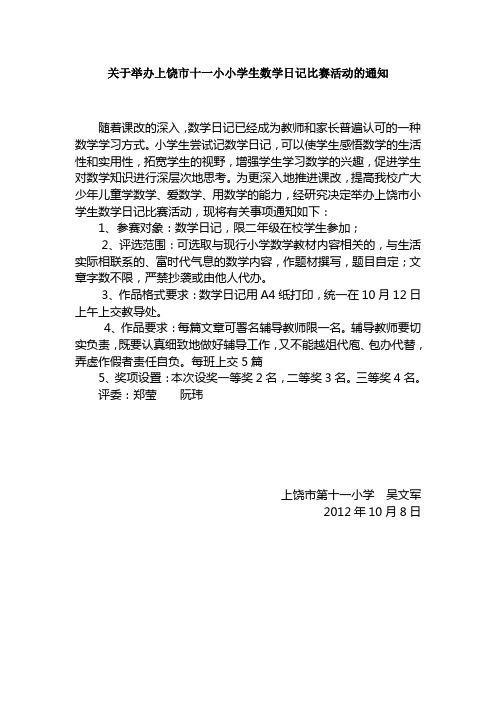 关于举办上饶市十一小小学生数学日记比赛活动的通知

随着课改的深入，数学日记已经成为教师和家长普遍认可的一种数学学习方式。小学生尝试记数学日记，可以使学生感悟数学的生活性和实用性，拓宽学生的视野，增强学生学习数学的兴趣，促进学生对数学知识进行深层次地思考。为更深入地推进课改，提高我校广大少年儿童学数学、爱数学、用数学的能力，经研究决定举办上饶市小学生数学日记比赛活动，现将有关事项通知如下：

1、参赛对象：数学日记，限二年级在校学生参加；

2、评选范围：可选取与现行小学数学教材内容相关的，与生活实际相联系的、富时代气息的数学内容，作题材撰写，题目自定；文章字数不限，严禁抄袭或由他人代办。

3、作品格式要求：数学日记用 A4 纸打印，统一在 10 月 12 日上午上交教导处。

4、作品要求：每篇文章可署名辅导教师限一名。辅导教师要切实负责，既要认真细致地做好辅导工作，又不能越俎代庖、包办代替，弄虚作假者责任自负。每班上交 5 篇

5、奖项设置：本次设奖一等奖 2 名，二等奖 3 名。三等奖 4 名。

评委：郑莹　　阮玮

上饶市第十一小学　吴文军
2012 年 10 月 8 日